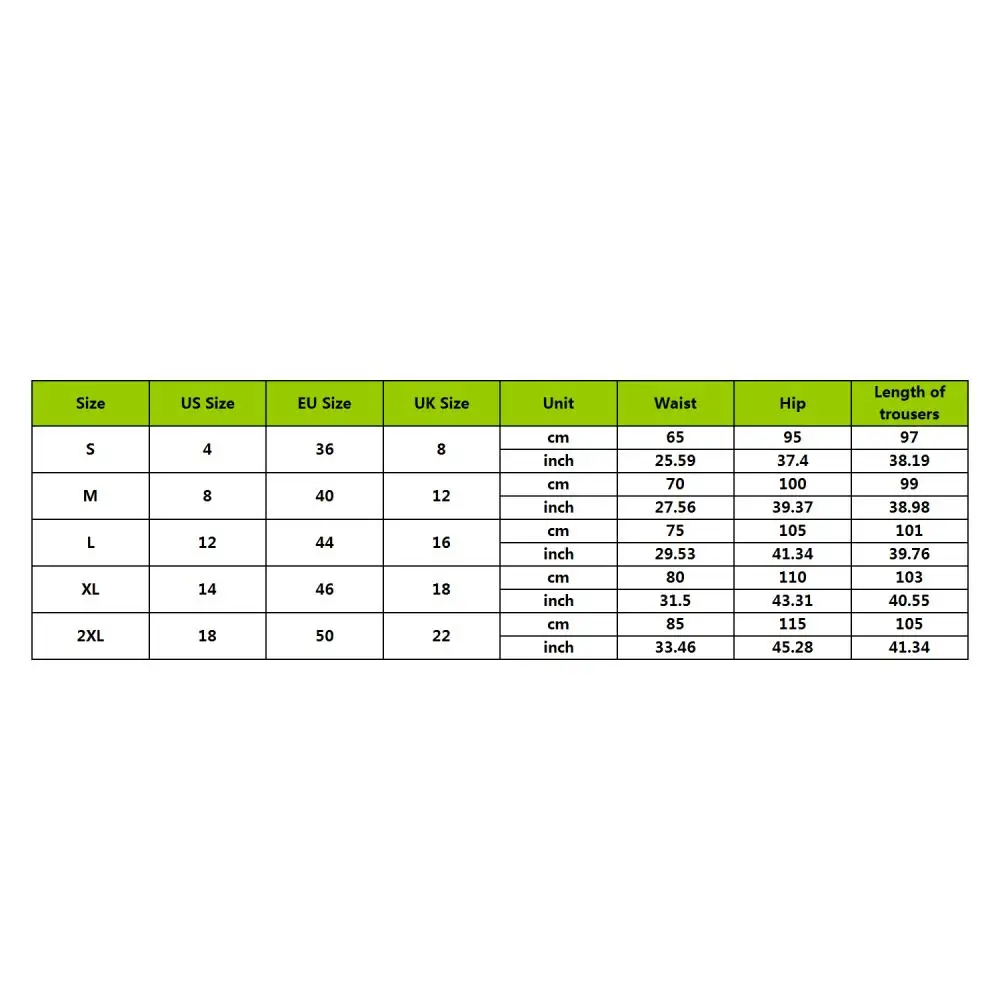 | Size | US Size | EU Size | UK Size | Unit | Waist | Hip | Length of trousers |
|---|---|---|---|---|---|---|---|
| S | 4 | 36 | 8 | cm | 65 | 95 | 97 |
| | | | | inch | 25.59 | 37.4 | 38.19 |
| M | 8 | 40 | 12 | cm | 70 | 100 | 99 |
| | | | | inch | 27.56 | 39.37 | 38.98 |
| L | 12 | 44 | 16 | cm | 75 | 105 | 101 |
| | | | | inch | 29.53 | 41.34 | 39.76 |
| XL | 14 | 46 | 18 | cm | 80 | 110 | 103 |
| | | | | inch | 31.5 | 43.31 | 40.55 |
| 2XL | 18 | 50 | 22 | cm | 85 | 115 | 105 |
| | | | | inch | 33.46 | 45.28 | 41.34 |